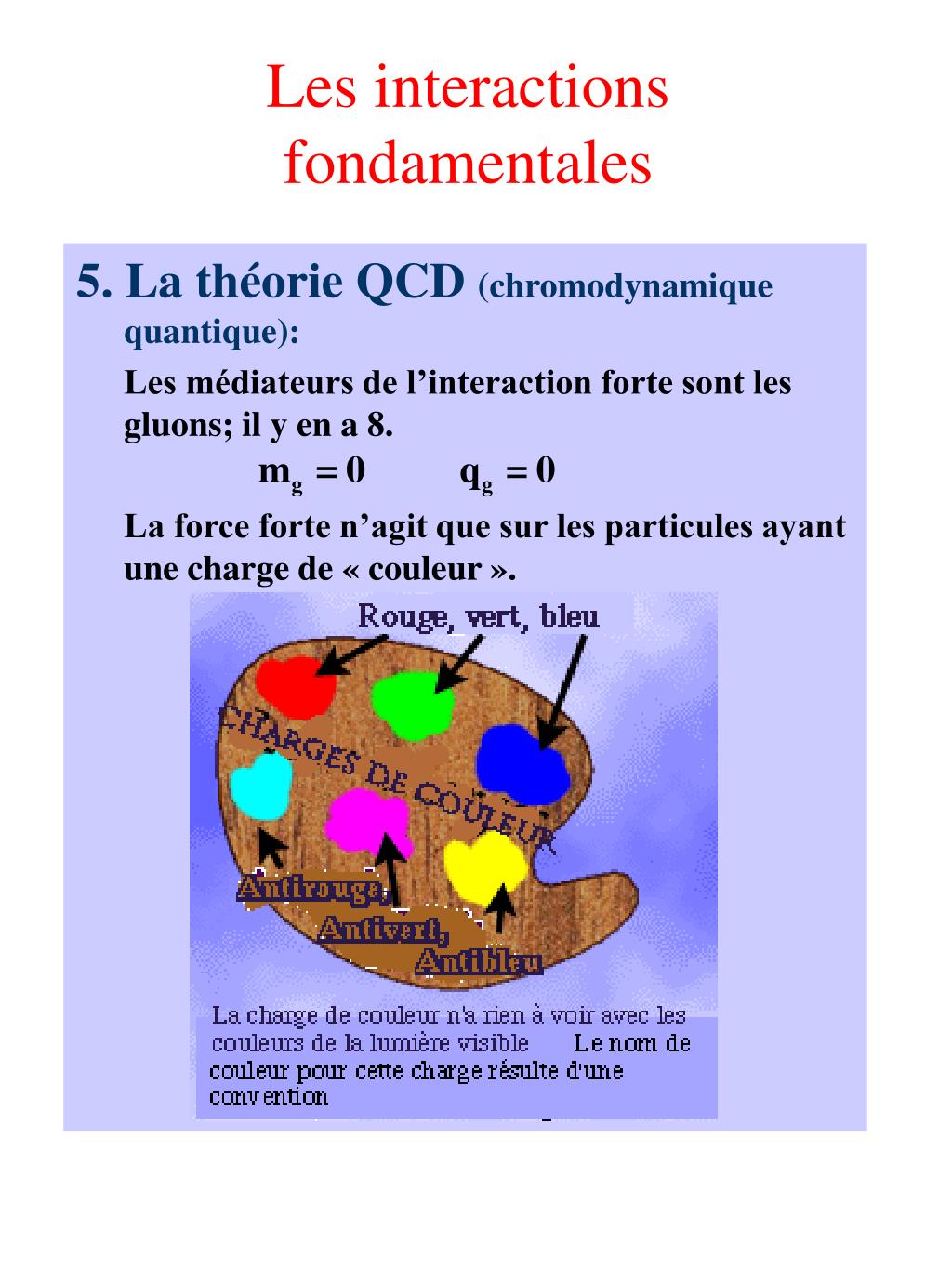 Les interactions fondamentales

5. La théorie QCD (chromodynamique quantique):

Les médiateurs de l'interaction forte sont les gluons; il y en a 8.

$m_g = 0$ $q_g = 0$

La force forte n'agit que sur les particules ayant une charge de « couleur ».

Rouge, vert, bleu

CHARGES DE COULEUR

Antirouge, Antivert, Antibleu

La charge de couleur n'a rien à voir avec les couleurs de la lumière visible Le nom de couleur pour cette charge résulte d'une convention